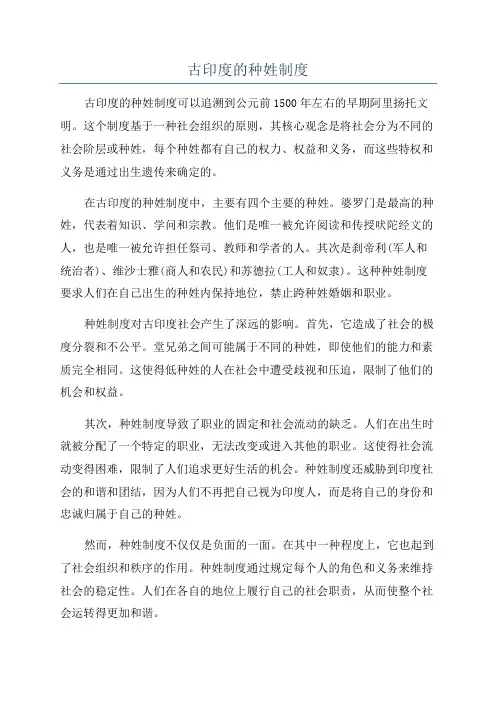 古印度的种姓制度

古印度的种姓制度可以追溯到公元前1500年左右的早期阿里扬托文明。这个制度基于一种社会组织的原则，其核心观念是将社会分为不同的社会阶层或种姓，每个种姓都有自己的权力、权益和义务，而这些特权和义务是通过出生遗传来确定的。

在古印度的种姓制度中，主要有四个主要的种姓。婆罗门是最高的种姓，代表着知识、学问和宗教。他们是唯一被允许阅读和传授吠陀经文的人，也是唯一被允许担任祭司、教师和学者的人。其次是刹帝利(军人和统治者)、维沙士雅(商人和农民)和苏德拉(工人和奴隶)。这种种姓制度要求人们在自己出生的种姓内保持地位，禁止跨种姓婚姻和职业。

种姓制度对古印度社会产生了深远的影响。首先，它造成了社会的极度分裂和不公平。堂兄弟之间可能属于不同的种姓，即使他们的能力和素质完全相同。这使得低种姓的人在社会中遭受歧视和压迫，限制了他们的机会和权益。

其次，种姓制度导致了职业的固定和社会流动的缺乏。人们在出生时就被分配了一个特定的职业，无法改变或进入其他的职业。这使得社会流动变得困难，限制了人们追求更好生活的机会。种姓制度还威胁到印度社会的和谐和团结，因为人们不再把自己视为印度人，而是将自己的身份和忠诚归属于自己的种姓。

然而，种姓制度不仅仅是负面的一面。在其中一种程度上，它也起到了社会组织和秩序的作用。种姓制度通过规定每个人的角色和义务来维持社会的稳定性。人们在各自的地位上履行自己的社会职责，从而使整个社会运转得更加和谐。